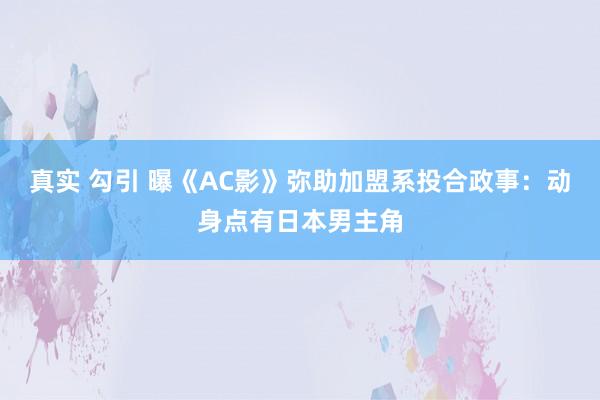 真实 勾引 曝《AC影》弥助加盟系投合政事：动身点有日本男主角